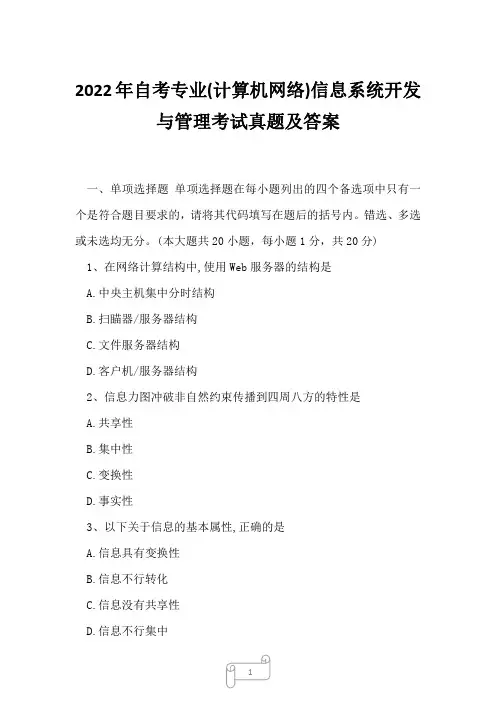 2022年自考专业(计算机网络)信息系统开发与管理考试真题及答案

一、单项选择题 单项选择题在每小题列出的四个备选项中只有一个是符合题目要求的，请将其代码填写在题后的括号内。错选、多选或未选均无分。（本大题共20小题，每小题1分，共20分）

1、在网络计算结构中,使用Web服务器的结构是

A.中央主机集中分时结构

B.扫瞄器/服务器结构

C.文件服务器结构

D.客户机/服务器结构

2、信息力图冲破非自然约束传播到四周八方的特性是

A.共享性

B.集中性

C.变换性

D.事实性

3、以下关于信息的基本属性,正确的是

A.信息具有变换性

B.信息不行转化

C.信息没有共享性

D.信息不行集中

1